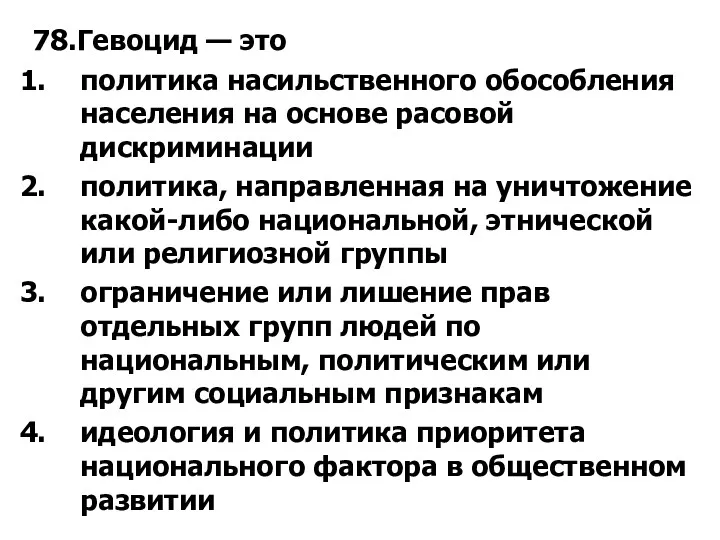 78.Гевоцид — это

1. политика насильственного обособления населения на основе расовой дискриминации
2. политика, направленная на уничтожение какой-либо национальной, этнической или религиозной группы
3. ограничение или лишение прав отдельных групп людей по национальным, политическим или другим социальным признакам
4. идеология и политика приоритета национального фактора в общественном развитии